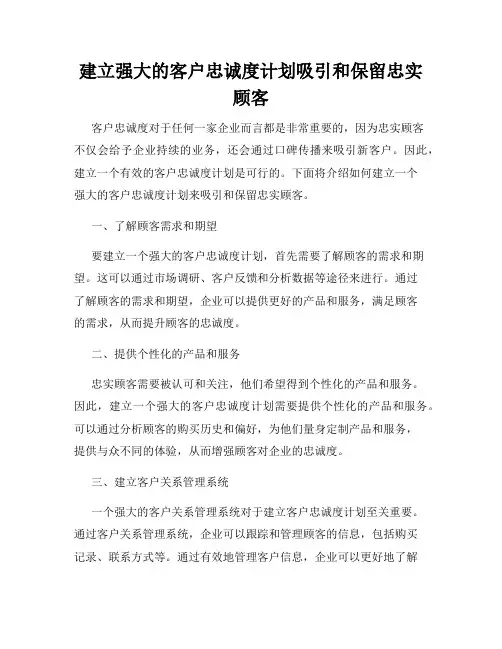 建立强大的客户忠诚度计划吸引和保留忠实顾客

客户忠诚度对于任何一家企业而言都是非常重要的，因为忠实顾客不仅会给予企业持续的业务，还会通过口碑传播来吸引新客户。因此，建立一个有效的客户忠诚度计划是可行的。下面将介绍如何建立一个强大的客户忠诚度计划来吸引和保留忠实顾客。

一、了解顾客需求和期望

要建立一个强大的客户忠诚度计划，首先需要了解顾客的需求和期望。这可以通过市场调研、客户反馈和分析数据等途径来进行。通过了解顾客的需求和期望，企业可以提供更好的产品和服务，满足顾客的需求，从而提升顾客的忠诚度。

二、提供个性化的产品和服务

忠实顾客需要被认可和关注，他们希望得到个性化的产品和服务。因此，建立一个强大的客户忠诚度计划需要提供个性化的产品和服务。可以通过分析顾客的购买历史和偏好，为他们量身定制产品和服务，提供与众不同的体验，从而增强顾客对企业的忠诚度。

三、建立客户关系管理系统

一个强大的客户关系管理系统对于建立客户忠诚度计划至关重要。通过客户关系管理系统，企业可以跟踪和管理顾客的信息，包括购买记录、联系方式等。通过有效地管理客户信息，企业可以更好地了解